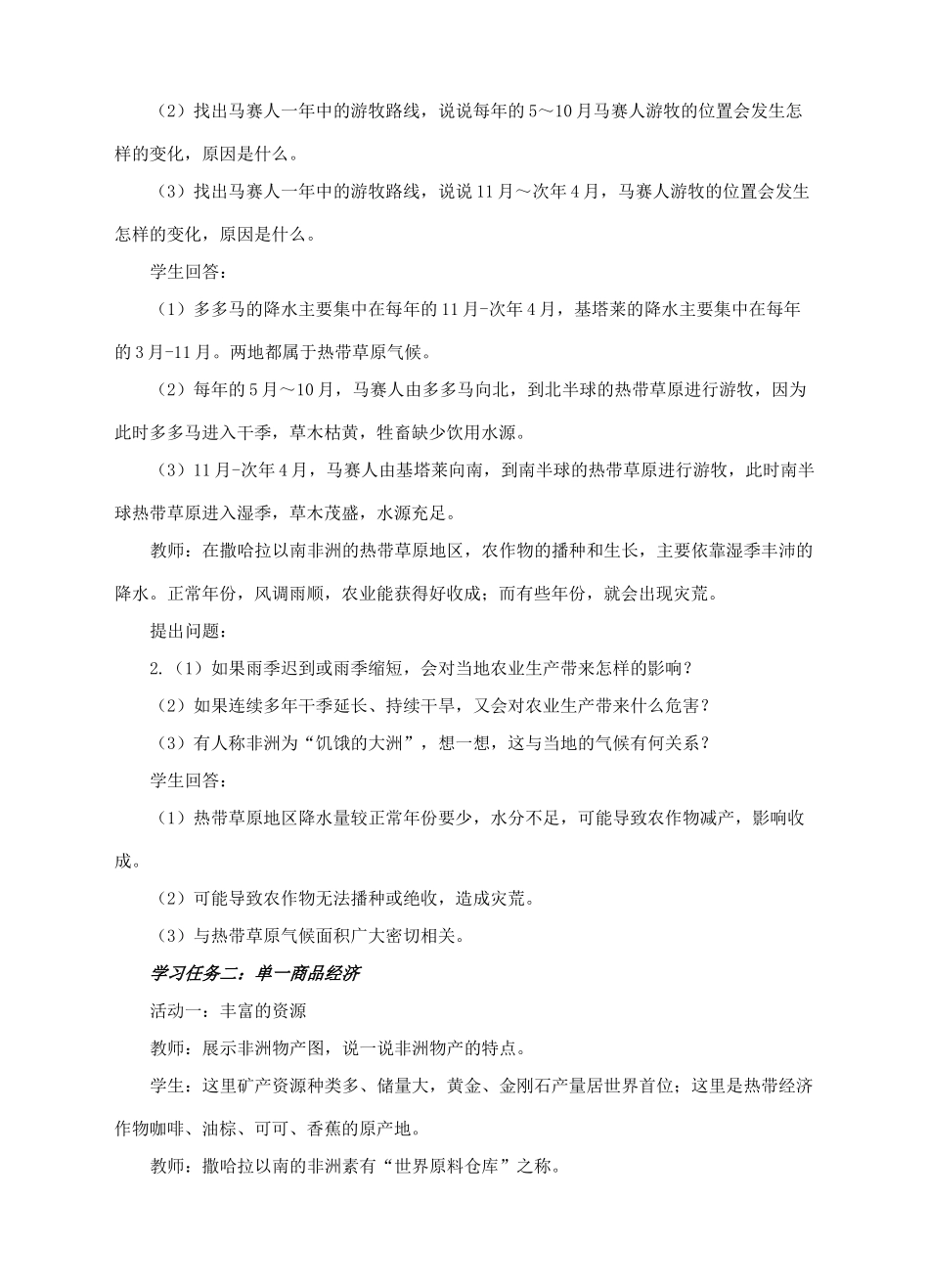 （2）找出马赛人一年中的游牧路线，说说每年的5～10月马赛人游牧的位置会发生怎样的变化，原因是什么。

（3）找出马赛人一年中的游牧路线，说说11月～次年4月，马赛人游牧的位置会发生怎样的变化，原因是什么。

学生回答：

（1）多多马的降水主要集中在每年的11月-次年4月，基塔莱的降水主要集中在每年的3月-11月。两地都属于热带草原气候。

（2）每年的5月～10月，马赛人由多多马向北，到北半球的热带草原进行游牧，因为此时多多马进入干季，草木枯黄，牲畜缺少饮用水源。

（3）11月-次年4月，马赛人由基塔莱向南，到南半球的热带草原进行游牧，此时南半球热带草原进入湿季，草木茂盛，水源充足。

教师：在撒哈拉以南非洲的热带草原地区，农作物的播种和生长，主要依靠湿季丰沛的降水。正常年份，风调雨顺，农业能获得好收成；而有些年份，就会出现灾荒。

提出问题：

2.（1）如果雨季迟到或雨季缩短，会对当地农业生产带来怎样的影响？

（2）如果连续多年干季延长、持续干旱，又会对农业生产带来什么危害？

（3）有人称非洲为“饥饿的大洲”，想一想，这与当地的气候有何关系？

学生回答：

（1）热带草原地区降水量较正常年份要少，水分不足，可能导致农作物减产，影响收成。

（2）可能导致农作物无法播种或绝收，造成灾荒。

（3）与热带草原气候面积广大密切相关。

学习任务二：单一商品经济

活动一：丰富的资源

教师：展示非洲物产图，说一说非洲物产的特点。

学生：这里矿产资源种类多、储量大，黄金、金刚石产量居世界首位；这里是热带经济作物咖啡、油棕、可可、香蕉的原产地。

教师：撒哈拉以南的非洲素有“世界原料仓库”之称。